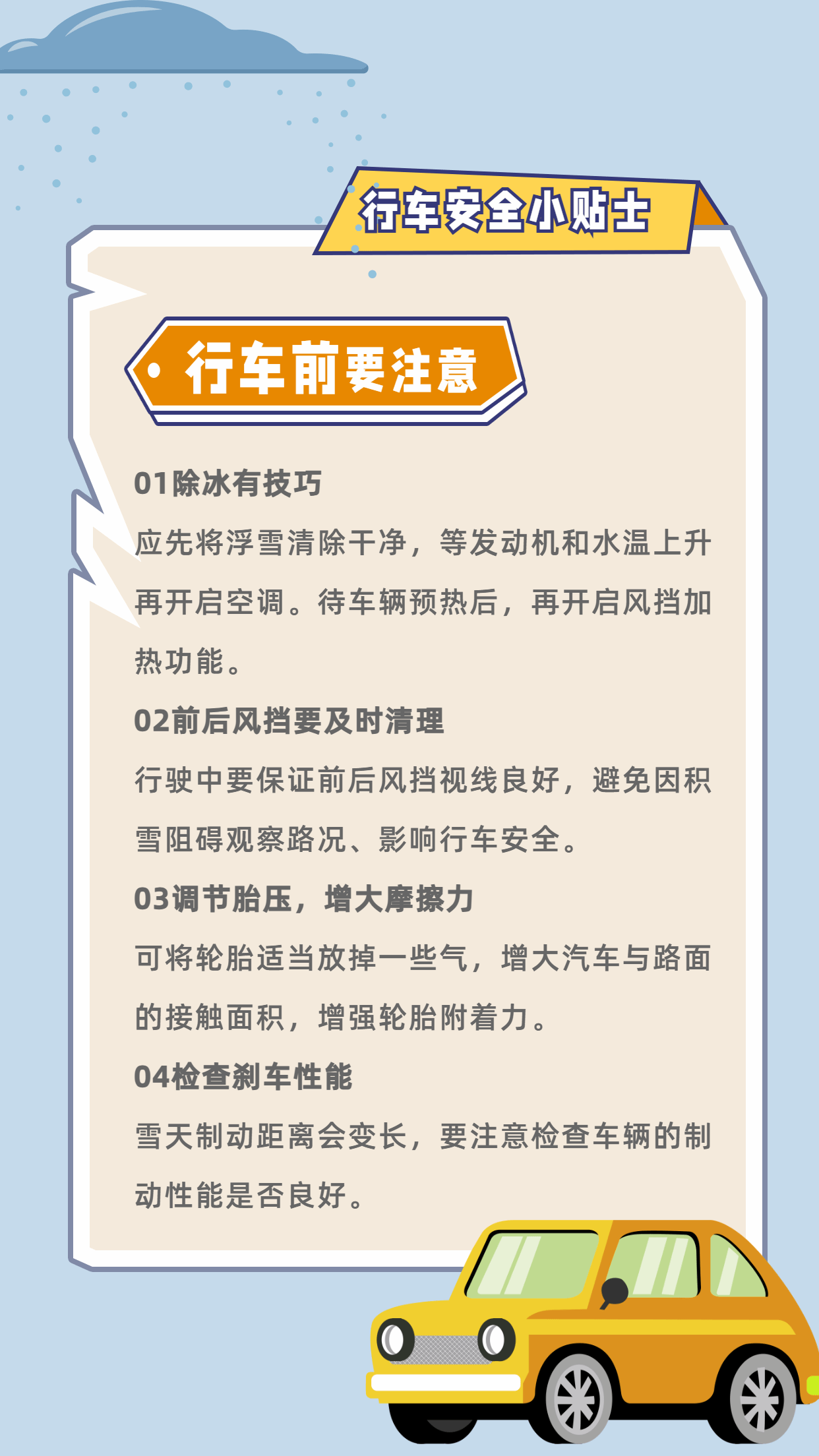 行车安全小贴士

• 行车前要注意

01除冰有技巧

应先将浮雪清除干净，等发动机和水温上升再开启空调。待车辆预热后，再开启风挡加热功能。

02前后风挡要及时清理

行驶中要保证前后风挡视线良好，避免因积雪阻碍观察路况、影响行车安全。

03调节胎压，增大摩擦力

可将轮胎适当放掉一些气，增大汽车与路面的接触面积，增强轮胎附着力。

04检查刹车性能

雪天制动距离会变长，要注意检查车辆的制动性能是否良好。